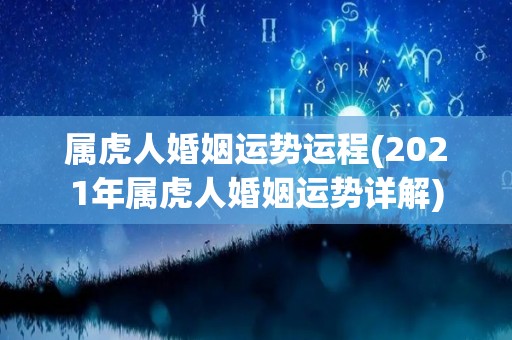 属虎人婚姻运势运程(2021年属虎人婚姻运势详解)